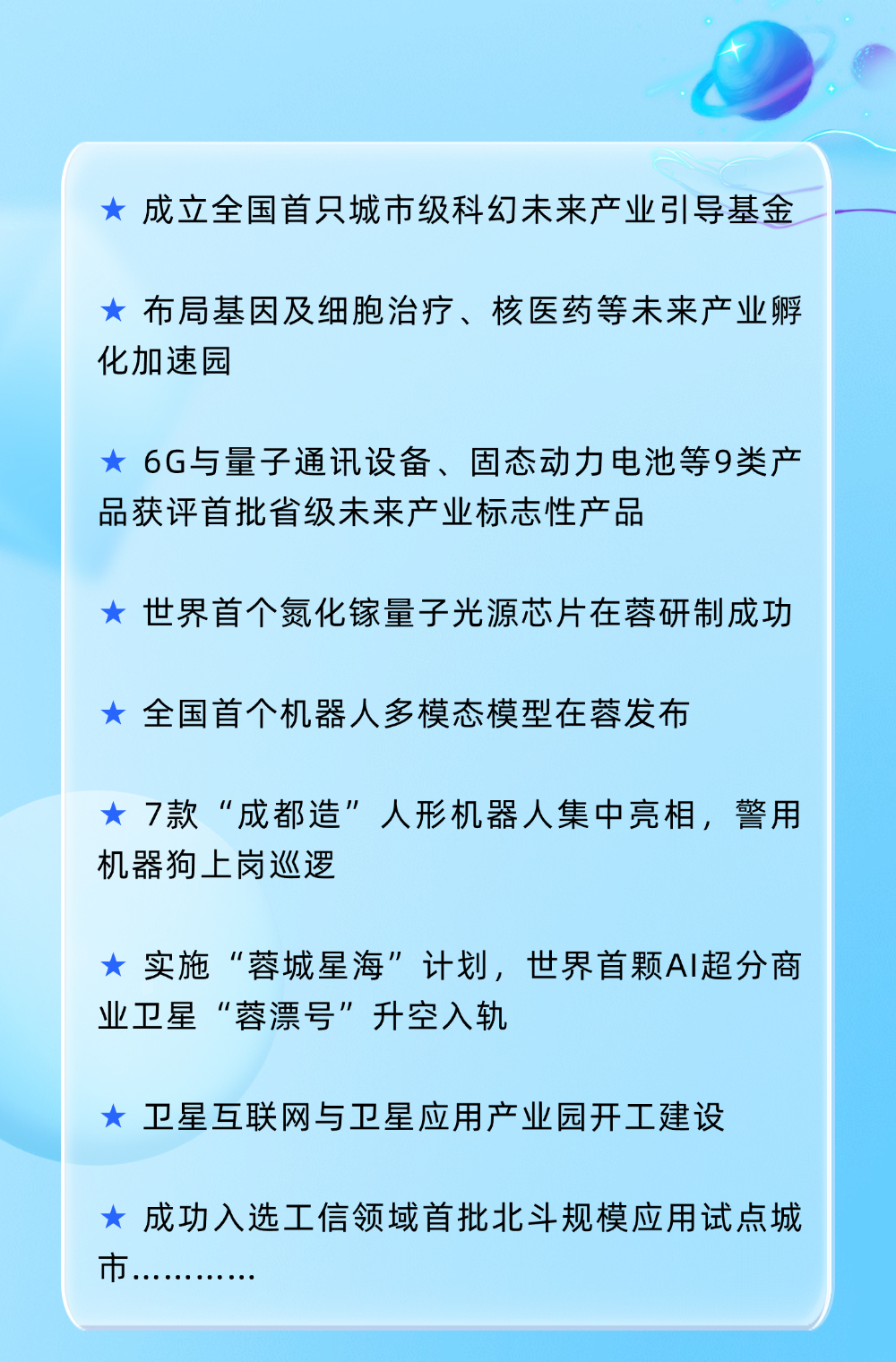 ★ 成立全国首只城市级科幻未来产业引导基金

★ 布局基因及细胞治疗、核医药等未来产业孵化加速园

★ 6G与量子通讯设备、固态动力电池等9类产品获评首批省级未来产业标志性产品

★ 世界首个氮化镓量子光源芯片在蓉研制成功

★ 全国首个机器人多模态模型在蓉发布

★ 7款“成都造”人形机器人集中亮相，警用机器狗上岗巡逻

★ 实施“蓉城星海”计划，世界首颗AI超分商业卫星“蓉漂号”升空入轨

★ 卫星互联网与卫星应用产业园开工建设

★ 成功入选工信领域首批北斗规模应用试点城市…………